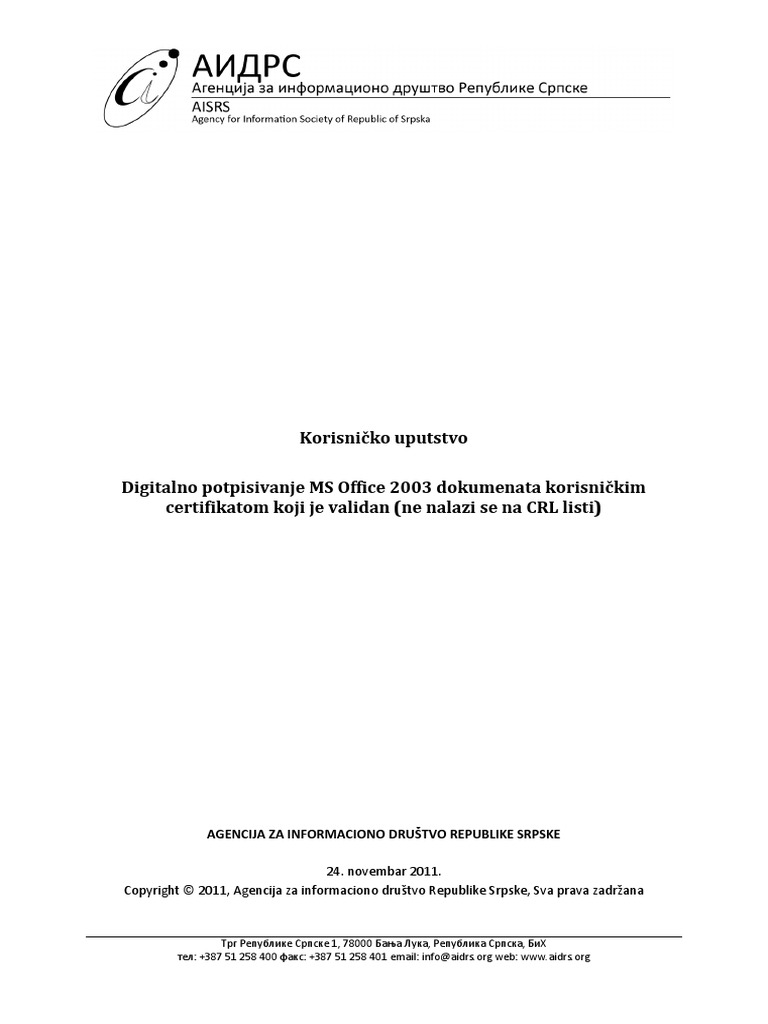 АИДРС
Агенција за информационо друштво Републике Српске
AISRS
Agency for Information Society of Republic of Srpska

Korisničko uputstvo

Digitalno potpisivanje MS Office 2003 dokumenata korisničkim certifikatom koji je validan (ne nalazi se na CRL listi)

AGENCIJA ZA INFORMACIONO DRUŠTVO REPUBLIKE SRPSKE

24. novembar 2011.
Copyright © 2011, Agencija za informaciono društvo Republike Srpske, Sva prava zadržana

Трг Републике Српске 1, 78000 Бања Лука, Република Српска, БиХ
тел: +387 51 258 400 факс: +387 51 258 401 email: info@aidrs.org web: www.aidrs.org